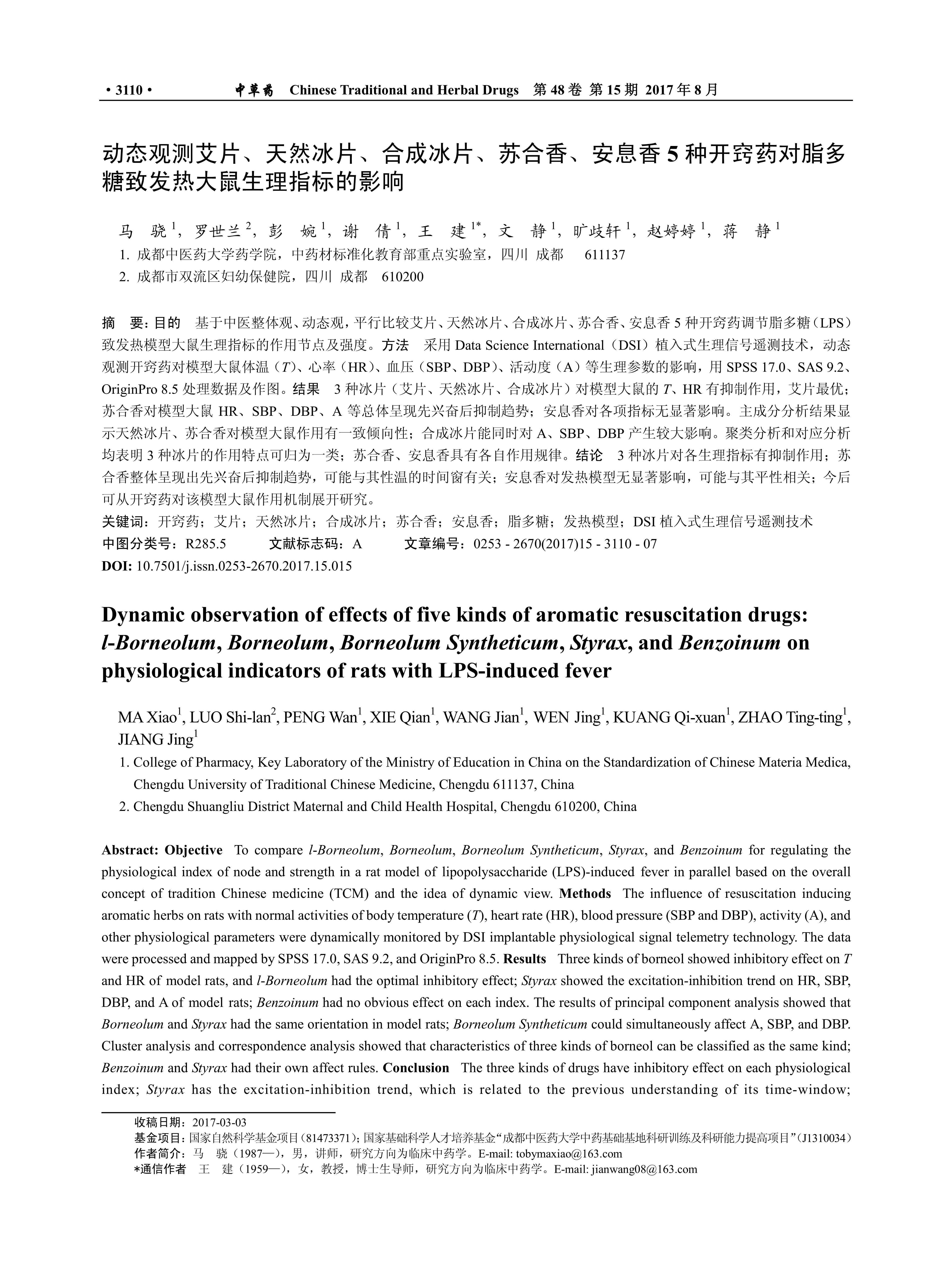 • 3110 • 中草药 Chinese Traditional and Herbal Drugs 第 48 卷 第 15 期 2017 年 8 月

动态观测艾片、天然冰片、合成冰片、苏合香、安息香 5 种开窍药对脂多糖致发热大鼠生理指标的影响

马 骁$^1$，罗世兰$^2$，彭 婉$^1$，谢 倩$^1$，王 建$^{1*}$，文 静$^1$，旷歧轩$^1$，赵婷婷$^1$，蒋 静$^1$

1. 成都中医药大学药学院，中药材标准化教育部重点实验室，四川 成都 611137
2. 成都市双流区妇幼保健院，四川 成都 610200

摘 要：目的 基于中医整体观、动态观，平行比较艾片、天然冰片、合成冰片、苏合香、安息香 5 种开窍药调节脂多糖（LPS）致发热模型大鼠生理指标的作用节点及强度。方法 采用 Data Science International（DSI）植入式生理信号遥测技术，动态观测开窍药对模型大鼠体温（$T$）、心率（HR）、血压（SBP、DBP）、活动度（A）等生理参数的影响，用 SPSS 17.0、SAS 9.2、OriginPro 8.5 处理数据及作图。结果 3 种冰片（艾片、天然冰片、合成冰片）对模型大鼠的 $T$、HR 有抑制作用，艾片最优；苏合香对模型大鼠 HR、SBP、DBP、A 等总体呈现先兴奋后抑制趋势；安息香对各项指标无显著影响。主成分分析结果显示天然冰片、苏合香对模型大鼠作用有一致倾向性；合成冰片能同时对 A、SBP、DBP 产生较大影响。聚类分析和对应分析均表明 3 种冰片的作用特点可归为一类；苏合香、安息香具有各自作用规律。结论 3 种冰片对各生理指标有抑制作用；苏合香整体呈现出先兴奋后抑制趋势，可能与其性温的时间窗有关；安息香对发热模型无显著影响，可能与其平性相关；今后可从开窍药对该模型大鼠作用机制展开研究。
关键词：开窍药；艾片；天然冰片；合成冰片；苏合香；安息香；脂多糖；发热模型；DSI 植入式生理信号遥测技术
中图分类号：R285.5 文献标志码：A 文章编号：0253 - 2670(2017)15 - 3110 - 07
DOI: 10.7501/j.issn.0253-2670.2017.15.015

Dynamic observation of effects of five kinds of aromatic resuscitation drugs: l-Borneolum, Borneolum, Borneolum Syntheticum, Styrax, and Benzoinum on physiological indicators of rats with LPS-induced fever

MA Xiao$^1$, LUO Shi-lan$^2$, PENG Wan$^1$, XIE Qian$^1$, WANG Jian$^1$, WEN Jing$^1$, KUANG Qi-xuan$^1$, ZHAO Ting-ting$^1$, JIANG Jing$^1$

1. College of Pharmacy, Key Laboratory of the Ministry of Education in China on the Standardization of Chinese Materia Medica, Chengdu University of Traditional Chinese Medicine, Chengdu 611137, China
2. Chengdu Shuangliu District Maternal and Child Health Hospital, Chengdu 610200, China

Abstract: Objective To compare l-Borneolum, Borneolum, Borneolum Syntheticum, Styrax, and Benzoinum for regulating the physiological index of node and strength in a rat model of lipopolysaccharide (LPS)-induced fever in parallel based on the overall concept of tradition Chinese medicine (TCM) and the idea of dynamic view. Methods The influence of resuscitation inducing aromatic herbs on rats with normal activities of body temperature ($T$), heart rate (HR), blood pressure (SBP and DBP), activity (A), and other physiological parameters were dynamically monitored by DSI implantable physiological signal telemetry technology. The data were processed and mapped by SPSS 17.0, SAS 9.2, and OriginPro 8.5. Results Three kinds of borneol showed inhibitory effect on $T$ and HR of model rats, and l-Borneolum had the optimal inhibitory effect; Styrax showed the excitation-inhibition trend on HR, SBP, DBP, and A of model rats; Benzoinum had no obvious effect on each index. The results of principal component analysis showed that Borneolum and Styrax had the same orientation in model rats; Borneolum Syntheticum could simultaneously affect A, SBP, and DBP. Cluster analysis and correspondence analysis showed that characteristics of three kinds of borneol can be classified as the same kind; Benzoinum and Styrax had their own affect rules. Conclusion The three kinds of drugs have inhibitory effect on each physiological index; Styrax has the excitation-inhibition trend, which is related to the previous understanding of its time-window;

收稿日期：2017-03-03
基金项目：国家自然科学基金项目（81473371）；国家基础科学人才培养基金“成都中医药大学中药基础基地科研训练及科研能力提高项目”（J1310034）
作者简介：马 骁（1987—），男，讲师，研究方向为临床中药学。E-mail: tobymaxiao@163.com
*通信作者 王 建（1959—），女，教授，博士生导师，研究方向为临床中药学。E-mail: jianwang08@163.com